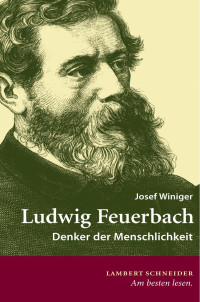 Josef Winiger

Ludwig Feuerbach

Denker der Menschlichkeit

LAMBERT SCHNEIDER

Am besten lesen.